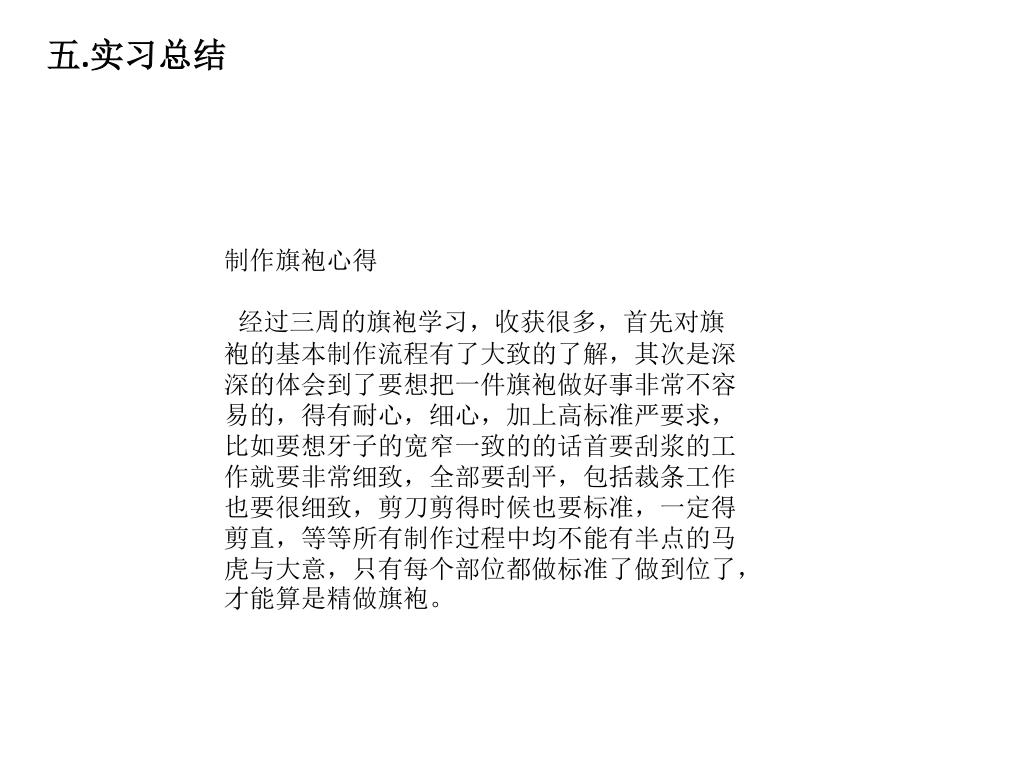 五.实习总结

制作旗袍心得

经过三周的旗袍学习，收获很多，首先对旗袍的基本制作流程有了大致的了解，其次是深深的体会到了要想把一件旗袍做好事非常不容易的，得有耐心，细心，加上高标准严要求，比如要想牙子的宽窄一致的的话首要刮浆的工作就要非常细致，全部要刮平，包括裁条工作也要很细致，剪刀剪得时候也要标准，一定得剪直，等等所有制作过程中均不能有半点的马虎与大意，只有每个部位都做标准了做到位了，才能算是精做旗袍。